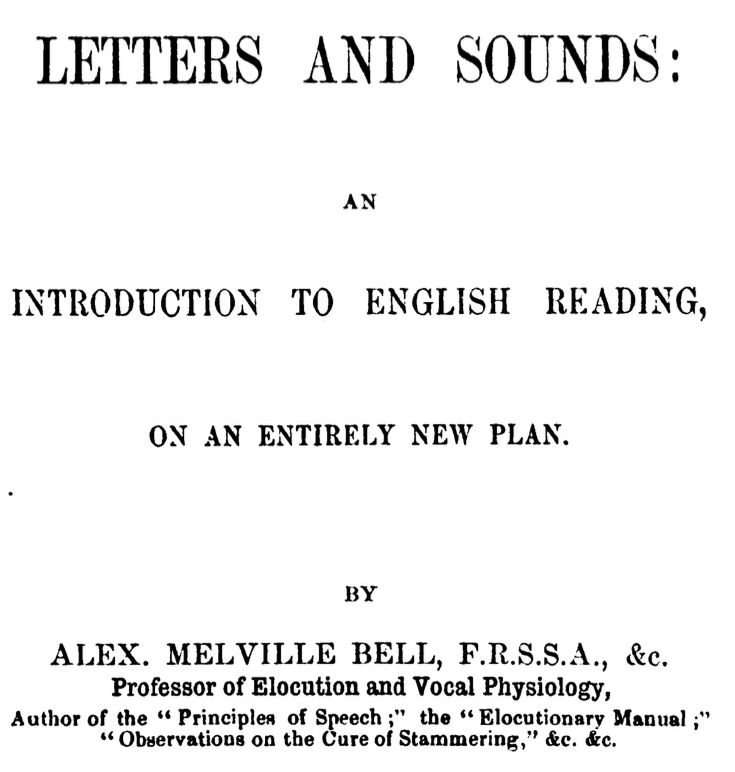 LETTERS AND SOUNDS:

AN

INTRODUCTION TO ENGLISH READING,

ON AN ENTIRELY NEW PLAN.

BY

ALEX. MELVILLE BELL, F.R.S.S.A., &c.
Professor of Elocution and Vocal Physiology,
Author of the "Principles of Speech;" the "Elocutionary Manual;" "Observations on the Cure of Stammering," &c. &c.